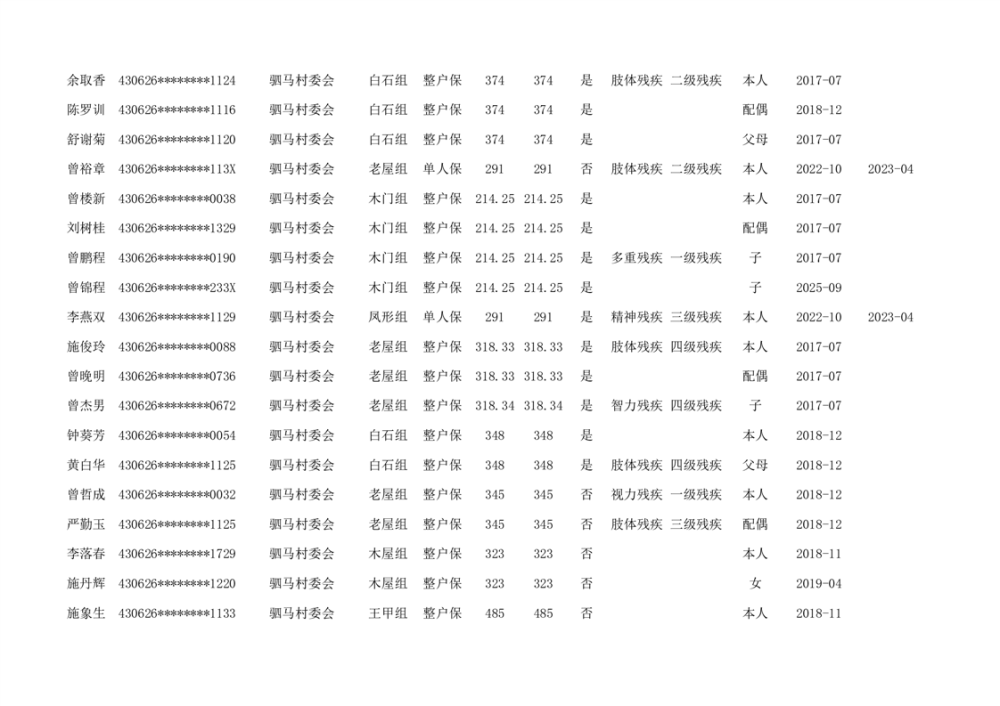 | 余取香 | 430626********1124 | 驷马村委会 | 白石组 | 整户保 | 374 | 374 | 是 | 肢体残疾 | 二级残疾 | 本人 | 2017-07 | |
|---|---|---|---|---|---|---|---|---|---|---|---|---|
| 陈罗训 | 430626********1116 | 驷马村委会 | 白石组 | 整户保 | 374 | 374 | 是 | | | 配偶 | 2018-12 | |
| 舒谢菊 | 430626********1120 | 驷马村委会 | 白石组 | 整户保 | 374 | 374 | 是 | | | 父母 | 2017-07 | |
| 曾裕章 | 430626********113X | 驷马村委会 | 老屋组 | 单人保 | 291 | 291 | 否 | 肢体残疾 | 二级残疾 | 本人 | 2022-10 | 2023-04 |
| 曾楼新 | 430626********0038 | 驷马村委会 | 木门组 | 整户保 | 214.25 | 214.25 | 是 | | | 本人 | 2017-07 | |
| 刘树桂 | 430626********1329 | 驷马村委会 | 木门组 | 整户保 | 214.25 | 214.25 | 是 | | | 配偶 | 2017-07 | |
| 曾鹏程 | 430626********0190 | 驷马村委会 | 木门组 | 整户保 | 214.25 | 214.25 | 是 | 多重残疾 | 一级残疾 | 子 | 2017-07 | |
| 曾锦程 | 430626********233X | 驷马村委会 | 木门组 | 整户保 | 214.25 | 214.25 | 是 | | | 子 | 2025-09 | |
| 李燕双 | 430626********1129 | 驷马村委会 | 凤形组 | 单人保 | 291 | 291 | 是 | 精神残疾 | 三级残疾 | 本人 | 2022-10 | 2023-04 |
| 施俊玲 | 430626********0088 | 驷马村委会 | 老屋组 | 整户保 | 318.33 | 318.33 | 是 | 肢体残疾 | 四级残疾 | 本人 | 2017-07 | |
| 曾晚明 | 430626********0736 | 驷马村委会 | 老屋组 | 整户保 | 318.33 | 318.33 | 是 | | | 配偶 | 2017-07 | |
| 曾杰男 | 430626********0672 | 驷马村委会 | 老屋组 | 整户保 | 318.34 | 318.34 | 是 | 智力残疾 | 四级残疾 | 子 | 2017-07 | |
| 钟葵芳 | 430626********0054 | 驷马村委会 | 白石组 | 整户保 | 348 | 348 | 是 | | | 本人 | 2018-12 | |
| 黄白华 | 430626********1125 | 驷马村委会 | 白石组 | 整户保 | 348 | 348 | 是 | 肢体残疾 | 四级残疾 | 父母 | 2018-12 | |
| 曾哲成 | 430626********0032 | 驷马村委会 | 老屋组 | 整户保 | 345 | 345 | 否 | 视力残疾 | 一级残疾 | 本人 | 2018-12 | |
| 严勤玉 | 430626********1125 | 驷马村委会 | 老屋组 | 整户保 | 345 | 345 | 否 | 肢体残疾 | 三级残疾 | 配偶 | 2018-12 | |
| 李落春 | 430626********1729 | 驷马村委会 | 木屋组 | 整户保 | 323 | 323 | 否 | | | 本人 | 2018-11 | |
| 施丹辉 | 430626********1220 | 驷马村委会 | 木屋组 | 整户保 | 323 | 323 | 否 | | | 女 | 2019-04 | |
| 施象生 | 430626********1133 | 驷马村委会 | 王甲组 | 整户保 | 485 | 485 | 否 | | | 本人 | 2018-11 | |